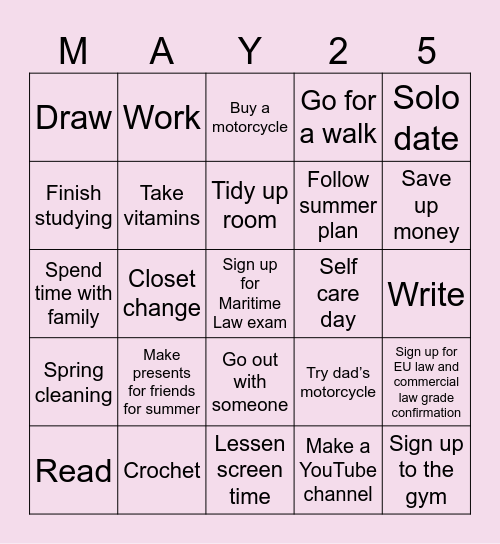 | M | A | Y | 2 | 5 |
|---|---|---|---|---|
| Draw | Work | Buy a motorcycle | Go for a walk | Solo date |
| Finish studying | Take vitamins | Tidy up room | Follow summer plan | Save up money |
| Spend time with family | Closet change | Sign up for Maritime Law exam | Self care day | Write |
| Spring cleaning | Make presents for friends for summer | Go out with someone | Try dad's motorcycle | Sign up for EU law and commercial law grade confirmation |
| Read | Crochet | Lessen screen time | Make a YouTube channel | Sign up to the gym |